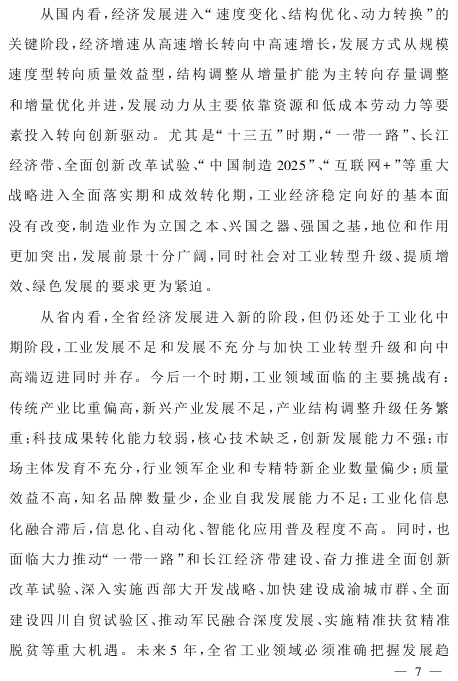 从国内看，经济发展进入“速度变化、结构优化、动力转换”的关键阶段，经济增速从高速增长转向中高速增长，发展方式从规模速度型转向质量效益型，结构调整从增量扩能为主转向存量调整和增量优化并进，发展动力从主要依靠资源和低成本劳动力等要素投入转向创新驱动。尤其是“十三五”时期，“一带一路”、长江经济带、全面创新改革试验、“中国制造2025”、“互联网+”等重大战略进入全面落实期和成效转化期，工业经济稳定向好的基本面没有改变，制造业作为立国之本、兴国之器、强国之基，地位和作用更加突出，发展前景十分广阔，同时社会对工业转型升级、提质增效、绿色发展的要求更为紧迫。

从省内看，全省经济发展进入新的阶段，但仍还处于工业化中期阶段，工业发展不足和发展不充分与加快工业转型升级和向中高端迈进同时并存。今后一个时期，工业领域面临的主要挑战有：传统产业比重偏高，新兴产业发展不足，产业结构调整升级任务繁重；科技成果转化能力较弱，核心技术缺乏，创新发展能力不强；市场主体发育不充分，行业领军企业和专精特新企业数量偏少；质量效益不高，知名品牌数量少，企业自我发展能力不足；工业化信息化融合滞后，信息化、自动化、智能化应用普及程度不高。同时，也面临大力推动“一带一路”和长江经济带建设、奋力推进全面创新改革试验、深入实施西部大开发战略、加快建设成渝城市群、全面建设四川自贸试验区、推动军民融合深度发展、实施精准扶贫精准脱贫等重大机遇。未来5年，全省工业领域必须准确把握发展趋

— 7 —